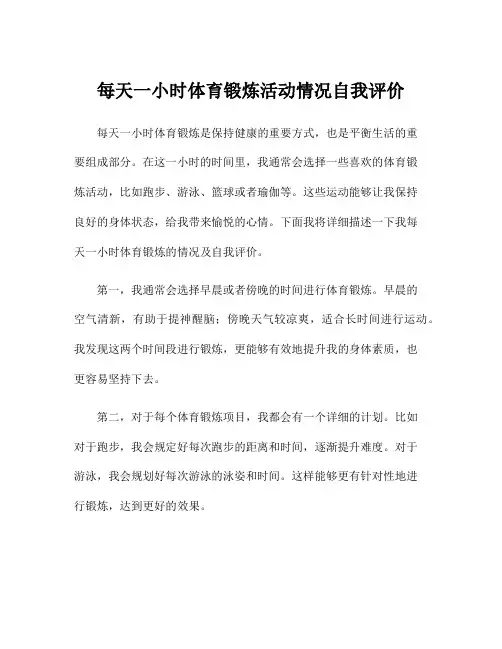 每天一小时体育锻炼活动情况自我评价

每天一小时体育锻炼是保持健康的重要方式，也是平衡生活的重要组成部分。在这一小时的时间里，我通常会选择一些喜欢的体育锻炼活动，比如跑步、游泳、篮球或者瑜伽等。这些运动能够让我保持良好的身体状态，给我带来愉悦的心情。下面我将详细描述一下我每天一小时体育锻炼的情况及自我评价。

第一，我通常会选择早晨或者傍晚的时间进行体育锻炼。早晨的空气清新，有助于提神醒脑；傍晚天气较凉爽，适合长时间进行运动。我发现这两个时间段进行锻炼，更能够有效地提升我的身体素质，也更容易坚持下去。

第二，对于每个体育锻炼项目，我都会有一个详细的计划。比如对于跑步，我会规定好每次跑步的距离和时间，逐渐提升难度。对于游泳，我会规划好每次游泳的泳姿和时间。这样能够更有针对性地进行锻炼，达到更好的效果。